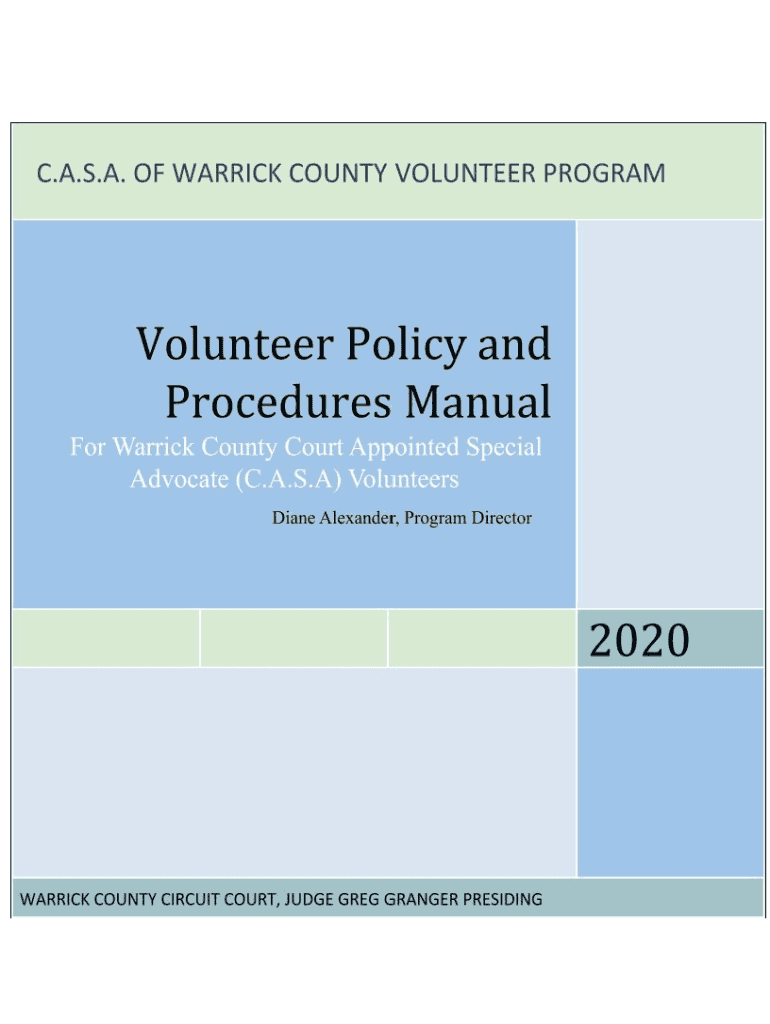 C.A.S.A. OF WARRICK COUNTY VOLUNTEER PROGRAM

Volunteer Policy and Procedures Manual

For Warrick County Court Appointed Special Advocate (C.A.S.A) Volunteers

Diane Alexander, Program Director

2020

WARRICK COUNTY CIRCUIT COURT, JUDGE GREG GRANGER PRESIDING